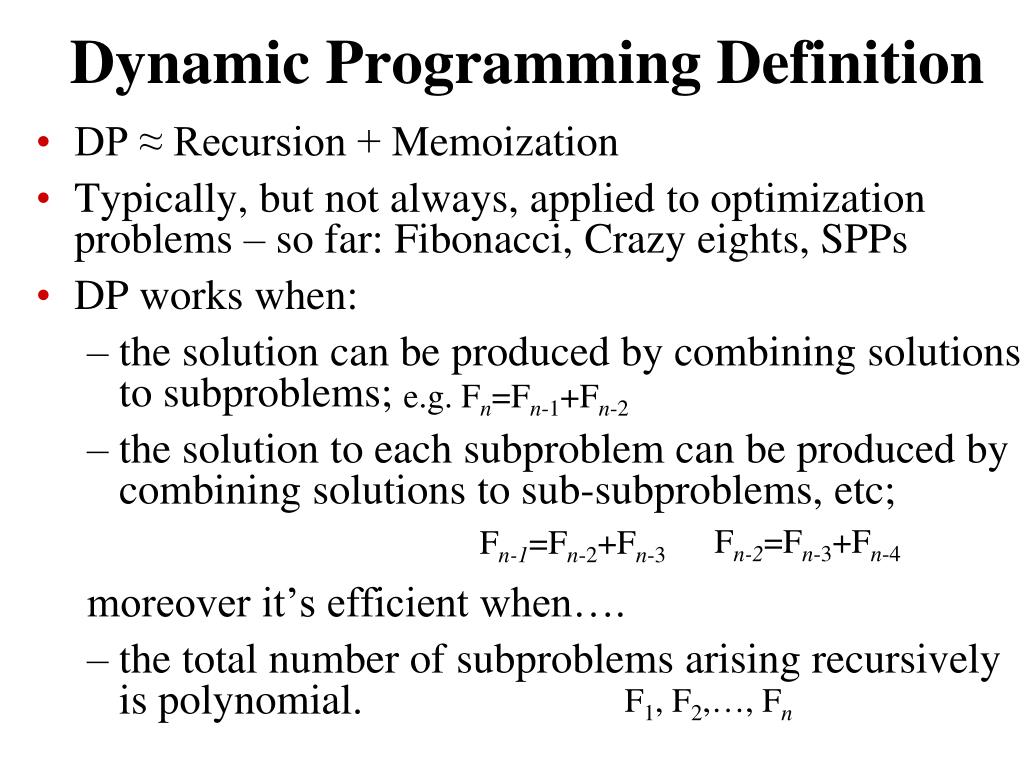 Dynamic Programming Definition

• DP ≈ Recursion + Memoization

• Typically, but not always, applied to optimization problems – so far: Fibonacci, Crazy eights, SPPs

• DP works when:

– the solution can be produced by combining solutions to subproblems; e.g. $F_n=F_{n-1}+F_{n-2}$

– the solution to each subproblem can be produced by combining solutions to sub-subproblems, etc;

$F_{n-1}=F_{n-2}+F_{n-3}$ $F_{n-2}=F_{n-3}+F_{n-4}$

moreover it's efficient when….

– the total number of subproblems arising recursively is polynomial. $F_1, F_2,\ldots, F_n$